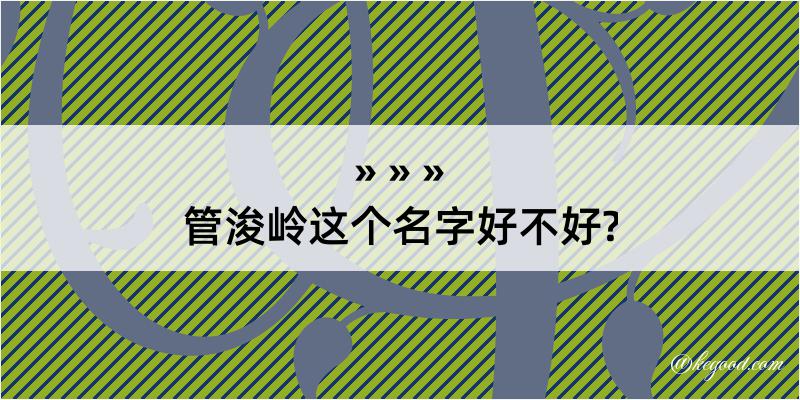 » » »

管浚岭这个名字好不好?

@kegood.com